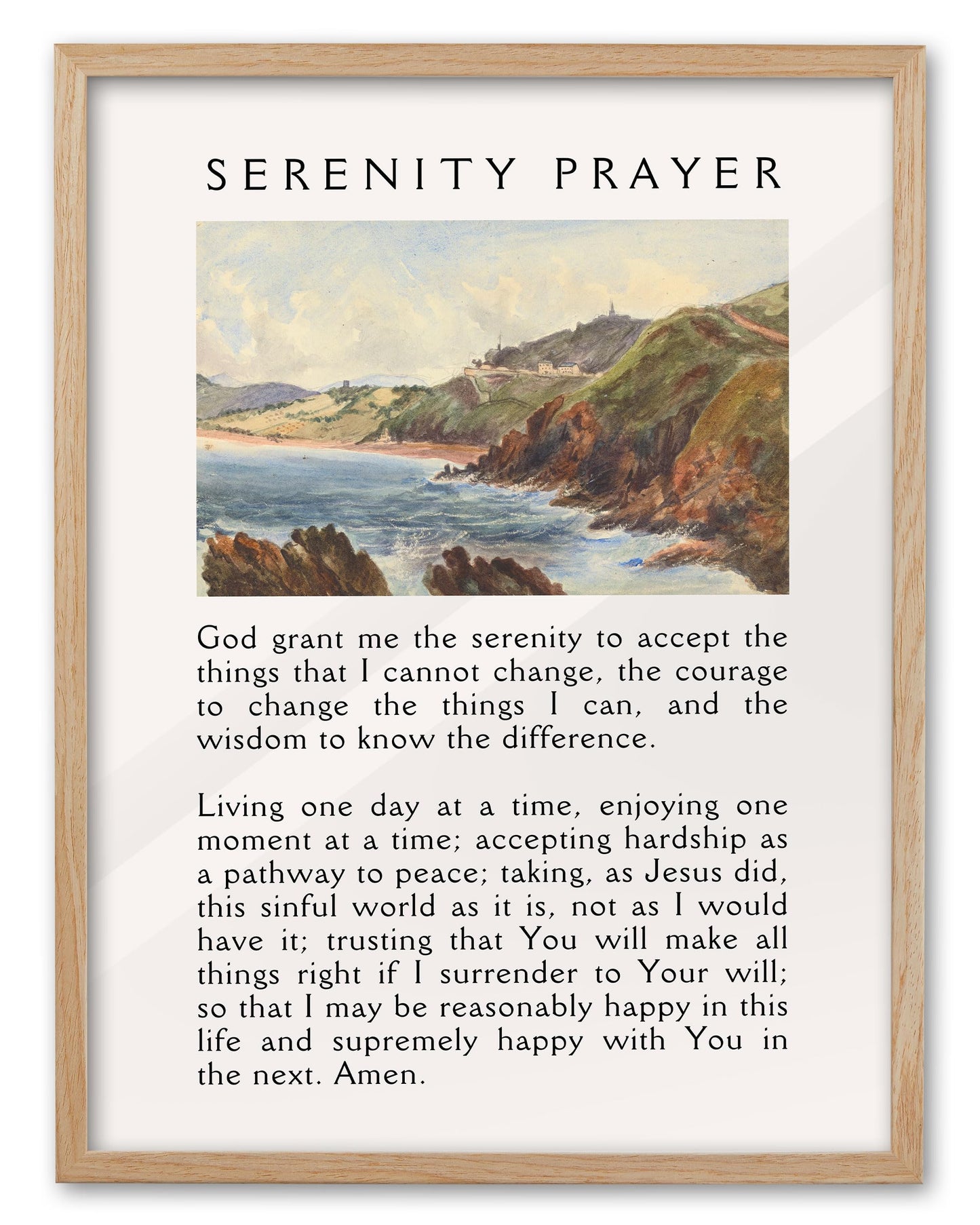 SERENITY PRAYER

God grant me the serenity to accept the things that I cannot change, the courage to change the things I can, and the wisdom to know the difference.

Living one day at a time, enjoying one moment at a time; accepting hardship as a pathway to peace; taking, as Jesus did, this sinful world as it is, not as I would have it; trusting that You will make all things right if I surrender to Your will; so that I may be reasonably happy in this life and supremely happy with You in the next. Amen.